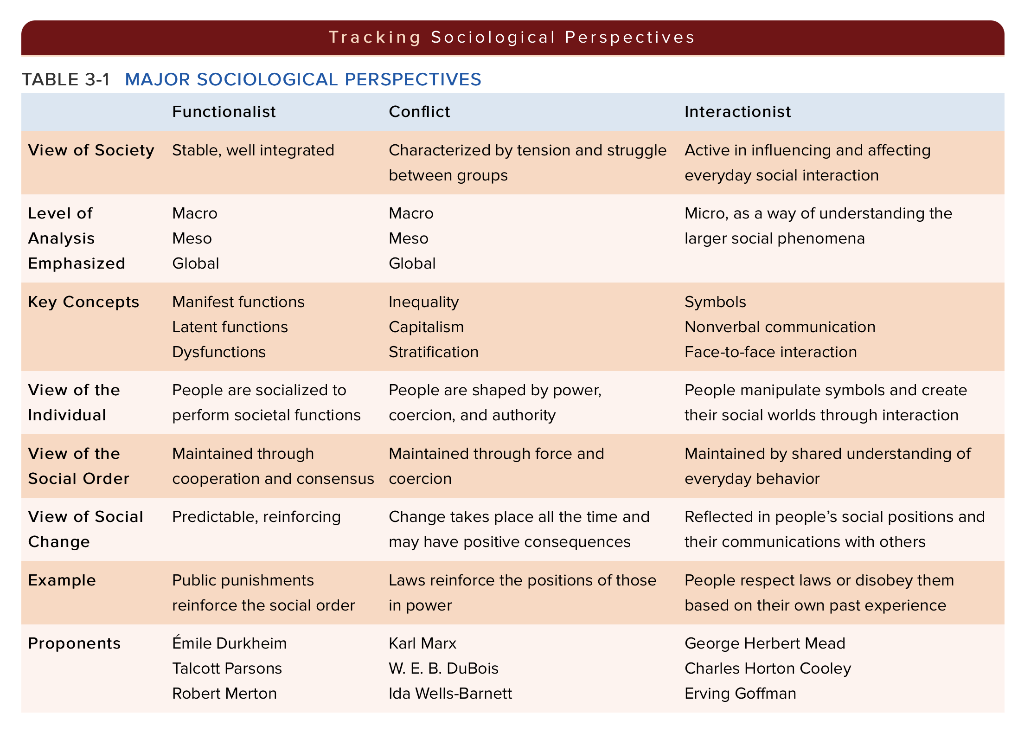 Tracking Sociological Perspectives

TABLE 3-1 MAJOR SOCIOLOGICAL PERSPECTIVES

| | Functionalist | Conflict | Interactionist |
|---|---|---|---|
| View of Society | Stable, well integrated | Characterized by tension and struggle between groups | Active in influencing and affecting everyday social interaction |
| Level of Analysis Emphasized | Macro Meso Global | Macro Meso Global | Micro, as a way of understanding the larger social phenomena |
| Key Concepts | Manifest functions Latent functions Dysfunctions | Inequality Capitalism Stratification | Symbols Nonverbal communication Face-to-face interaction |
| View of the Individual | People are socialized to perform societal functions | People are shaped by power, coercion, and authority | People manipulate symbols and create their social worlds through interaction |
| View of the Social Order | Maintained through cooperation and consensus | Maintained through force and coercion | Maintained by shared understanding of everyday behavior |
| View of Social Change | Predictable, reinforcing | Change takes place all the time and may have positive consequences | Reflected in people's social positions and their communications with others |
| Example | Public punishments reinforce the social order | Laws reinforce the positions of those in power | People respect laws or disobey them based on their own past experience |
| Proponents | Émile Durkheim Talcott Parsons Robert Merton | Karl Marx W. E. B. DuBois Ida Wells-Barnett | George Herbert Mead Charles Horton Cooley Erving Goffman |